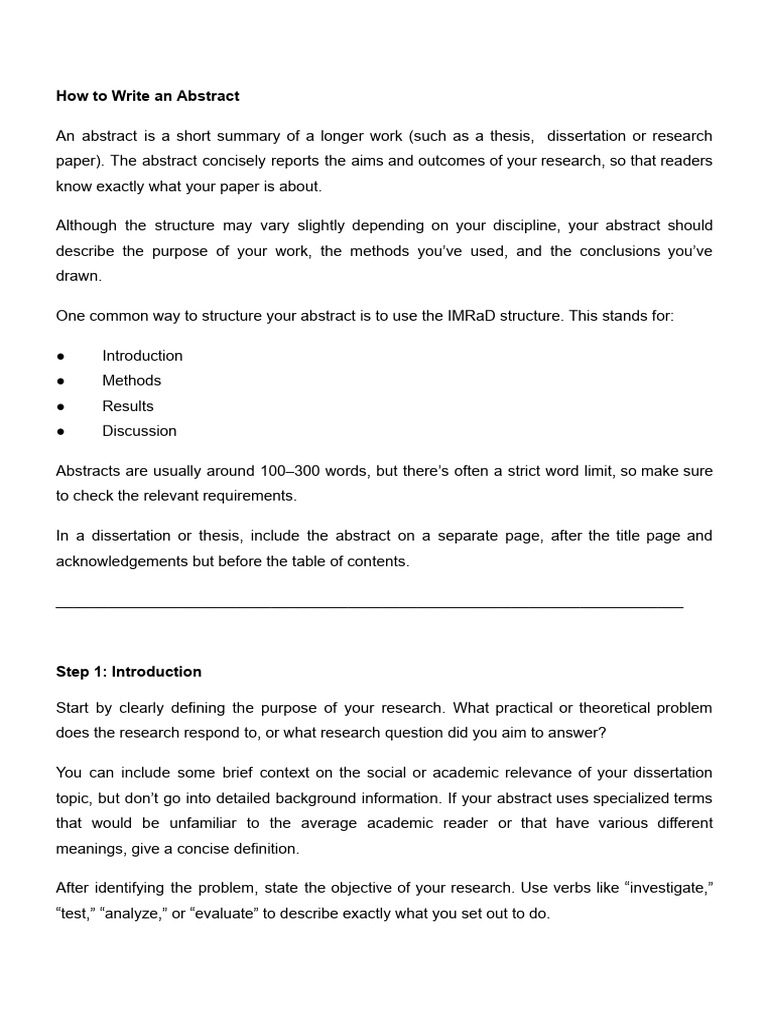 How to Write an Abstract

An abstract is a short summary of a longer work (such as a thesis, dissertation or research paper). The abstract concisely reports the aims and outcomes of your research, so that readers know exactly what your paper is about.

Although the structure may vary slightly depending on your discipline, your abstract should describe the purpose of your work, the methods you've used, and the conclusions you've drawn.

One common way to structure your abstract is to use the IMRaD structure. This stands for:

● Introduction
● Methods
● Results
● Discussion

Abstracts are usually around 100–300 words, but there's often a strict word limit, so make sure to check the relevant requirements.

In a dissertation or thesis, include the abstract on a separate page, after the title page and acknowledgements but before the table of contents.

Step 1: Introduction

Start by clearly defining the purpose of your research. What practical or theoretical problem does the research respond to, or what research question did you aim to answer?

You can include some brief context on the social or academic relevance of your dissertation topic, but don't go into detailed background information. If your abstract uses specialized terms that would be unfamiliar to the average academic reader or that have various different meanings, give a concise definition.

After identifying the problem, state the objective of your research. Use verbs like "investigate," "test," "analyze," or "evaluate" to describe exactly what you set out to do.